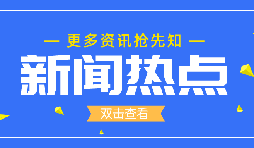 — 更多资讯抢先知 —

新闻热点

双击查看